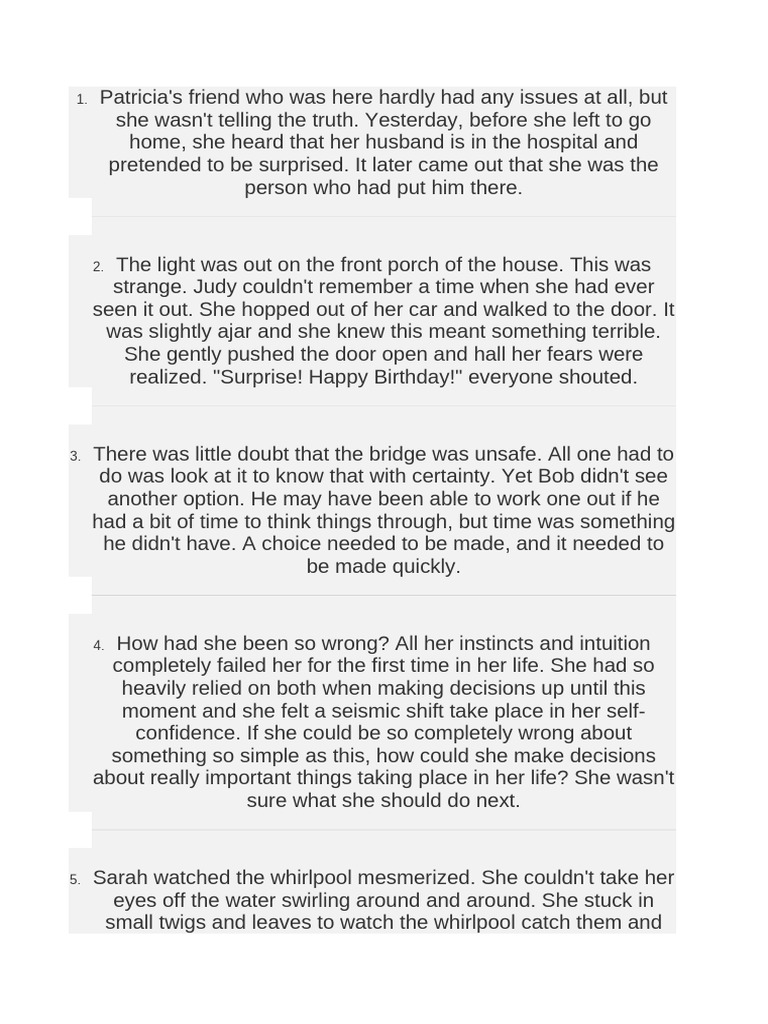 1. Patricia's friend who was here hardly had any issues at all, but she wasn't telling the truth. Yesterday, before she left to go home, she heard that her husband is in the hospital and pretended to be surprised. It later came out that she was the person who had put him there.

2. The light was out on the front porch of the house. This was strange. Judy couldn't remember a time when she had ever seen it out. She hopped out of her car and walked to the door. It was slightly ajar and she knew this meant something terrible. She gently pushed the door open and hall her fears were realized. "Surprise! Happy Birthday!" everyone shouted.

3. There was little doubt that the bridge was unsafe. All one had to do was look at it to know that with certainty. Yet Bob didn't see another option. He may have been able to work one out if he had a bit of time to think things through, but time was something he didn't have. A choice needed to be made, and it needed to be made quickly.

4. How had she been so wrong? All her instincts and intuition completely failed her for the first time in her life. She had so heavily relied on both when making decisions up until this moment and she felt a seismic shift take place in her self-confidence. If she could be so completely wrong about something so simple as this, how could she make decisions about really important things taking place in her life? She wasn't sure what she should do next.

5. Sarah watched the whirlpool mesmerized. She couldn't take her eyes off the water swirling around and around. She stuck in small twigs and leaves to watch the whirlpool catch them and